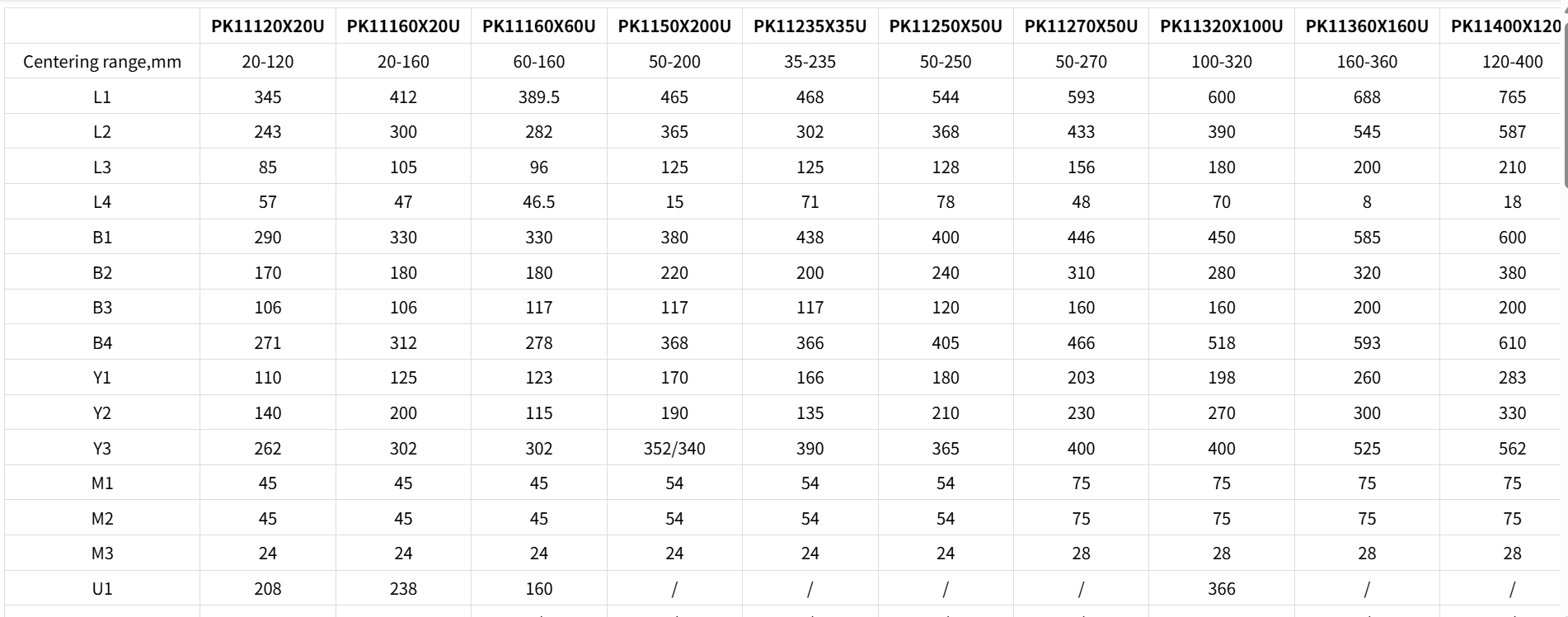 |  | PK11120X20U | PK11160X20U | PK11160X60U | PK1150X200U | PK11235X35U | PK11250X50U | PK11270X50U | PK11320X100U | PK11360X160U | PK11400X120 |
|---|---|---|---|---|---|---|---|---|---|---|
| Centering range,mm | 20-120 | 20-160 | 60-160 | 50-200 | 35-235 | 50-250 | 50-270 | 100-320 | 160-360 | 120-400 |
| L1 | 345 | 412 | 389.5 | 465 | 468 | 544 | 593 | 600 | 688 | 765 |
| L2 | 243 | 300 | 282 | 365 | 302 | 368 | 433 | 390 | 545 | 587 |
| L3 | 85 | 105 | 96 | 125 | 125 | 128 | 156 | 180 | 200 | 210 |
| L4 | 57 | 47 | 46.5 | 15 | 71 | 78 | 48 | 70 | 8 | 18 |
| B1 | 290 | 330 | 330 | 380 | 438 | 400 | 446 | 450 | 585 | 600 |
| B2 | 170 | 180 | 180 | 220 | 200 | 240 | 310 | 280 | 320 | 380 |
| B3 | 106 | 106 | 117 | 117 | 117 | 120 | 160 | 160 | 200 | 200 |
| B4 | 271 | 312 | 278 | 368 | 366 | 405 | 466 | 518 | 593 | 610 |
| Y1 | 110 | 125 | 123 | 170 | 166 | 180 | 203 | 198 | 260 | 283 |
| Y2 | 140 | 200 | 115 | 190 | 135 | 210 | 230 | 270 | 300 | 330 |
| Y3 | 262 | 302 | 302 | 352/340 | 390 | 365 | 400 | 400 | 525 | 562 |
| M1 | 45 | 45 | 45 | 54 | 54 | 54 | 75 | 75 | 75 | 75 |
| M2 | 45 | 45 | 45 | 54 | 54 | 54 | 75 | 75 | 75 | 75 |
| M3 | 24 | 24 | 24 | 24 | 24 | 24 | 28 | 28 | 28 | 28 |
| U1 | 208 | 238 | 160 | / | / | / | / | 366 | / | / |